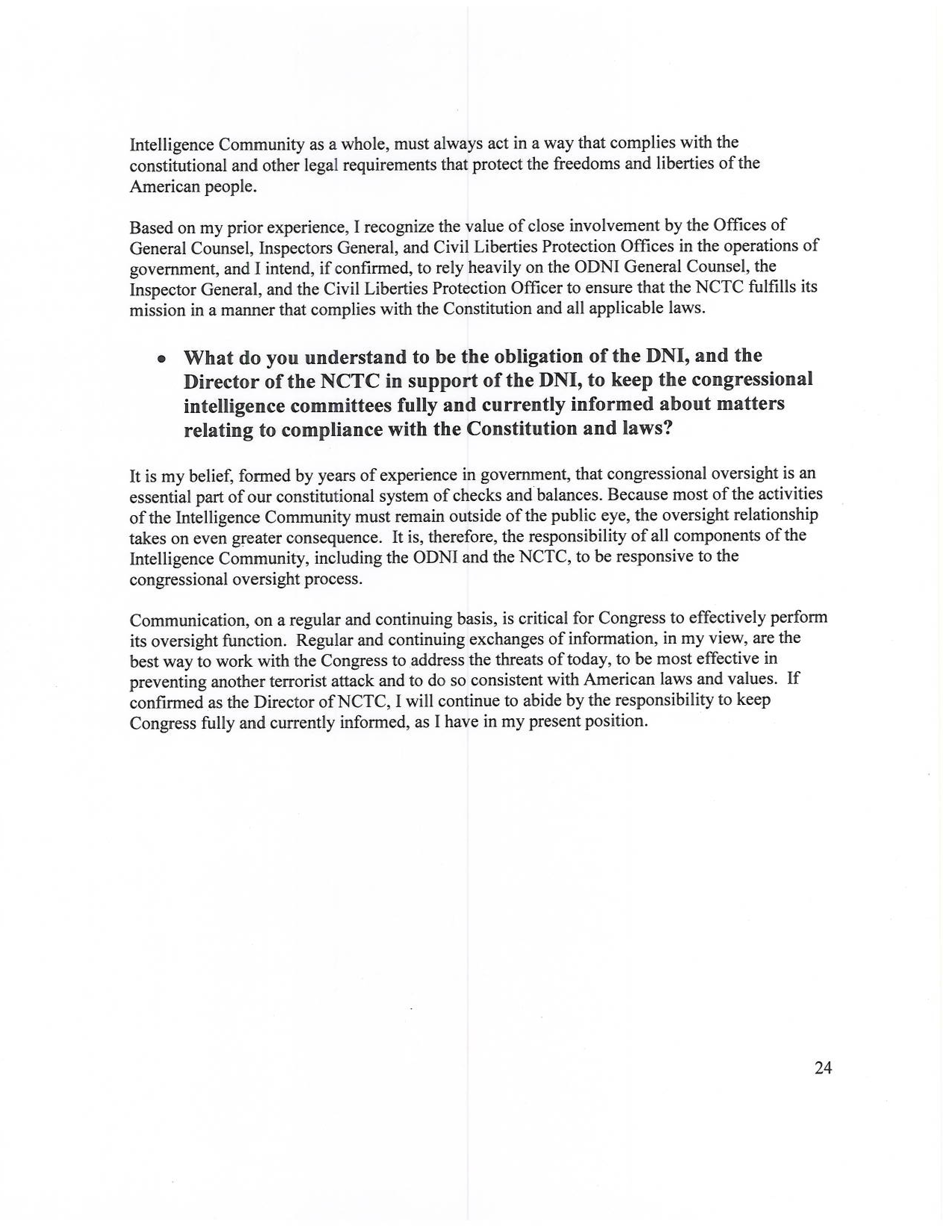 Intelligence Community as a whole, must always act in a way that complies with the constitutional and other legal requirements that protect the freedoms and liberties of the American people.

Based on my prior experience, I recognize the value of close involvement by the Offices of General Counsel, Inspectors General, and Civil Liberties Protection Offices in the operations of government, and I intend, if confirmed, to rely heavily on the ODNI General Counsel, the Inspector General, and the Civil Liberties Protection Officer to ensure that the NCTC fulfills its mission in a manner that complies with the Constitution and all applicable laws.

• What do you understand to be the obligation of the DNI, and the Director of the NCTC in support of the DNI, to keep the congressional intelligence committees fully and currently informed about matters relating to compliance with the Constitution and laws?

It is my belief, formed by years of experience in government, that congressional oversight is an essential part of our constitutional system of checks and balances. Because most of the activities of the Intelligence Community must remain outside of the public eye, the oversight relationship takes on even greater consequence. It is, therefore, the responsibility of all components of the Intelligence Community, including the ODNI and the NCTC, to be responsive to the congressional oversight process.

Communication, on a regular and continuing basis, is critical for Congress to effectively perform its oversight function. Regular and continuing exchanges of information, in my view, are the best way to work with the Congress to address the threats of today, to be most effective in preventing another terrorist attack and to do so consistent with American laws and values. If confirmed as the Director of NCTC, I will continue to abide by the responsibility to keep Congress fully and currently informed, as I have in my present position.

24